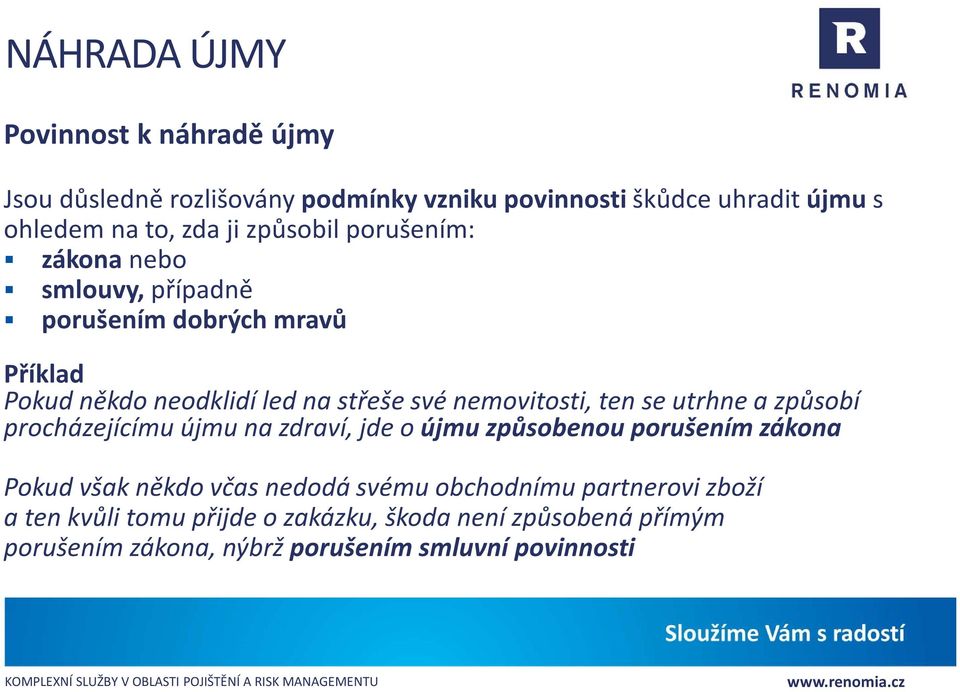 NÁHRADA ÚJMY

R
RENOMIA

Povinnost k náhradě újmy

Jsou důsledně rozlišovány podmínky vzniku povinnosti škůdce uhradit újmu s ohledem na to, zda ji způsobil porušením:
▪ zákona nebo
▪ smlouvy, případně
▪ porušením dobrých mravů

Příklad
Pokud někdo neodklidí led na střeše své nemovitosti, ten se utrhne a způsobí procházejícímu újmu na zdraví, jde o újmu způsobenou porušením zákona

Pokud však někdo včas nedodá svému obchodnímu partnerovi zboží a ten kvůli tomu přijde o zakázku, škoda není způsobená přímým porušením zákona, nýbrž porušením smluvní povinnosti

Sloužíme Vám s radostí

KOMPLEXNÍ SLUŽBY V OBLASTI POJIŠTĚNÍ A RISK MANAGEMENTU

www.renomia.cz